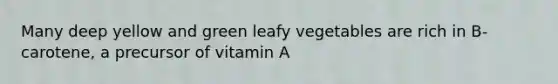 Many deep yellow and green leafy vegetables are rich in B-carotene, a precursor of vitamin A